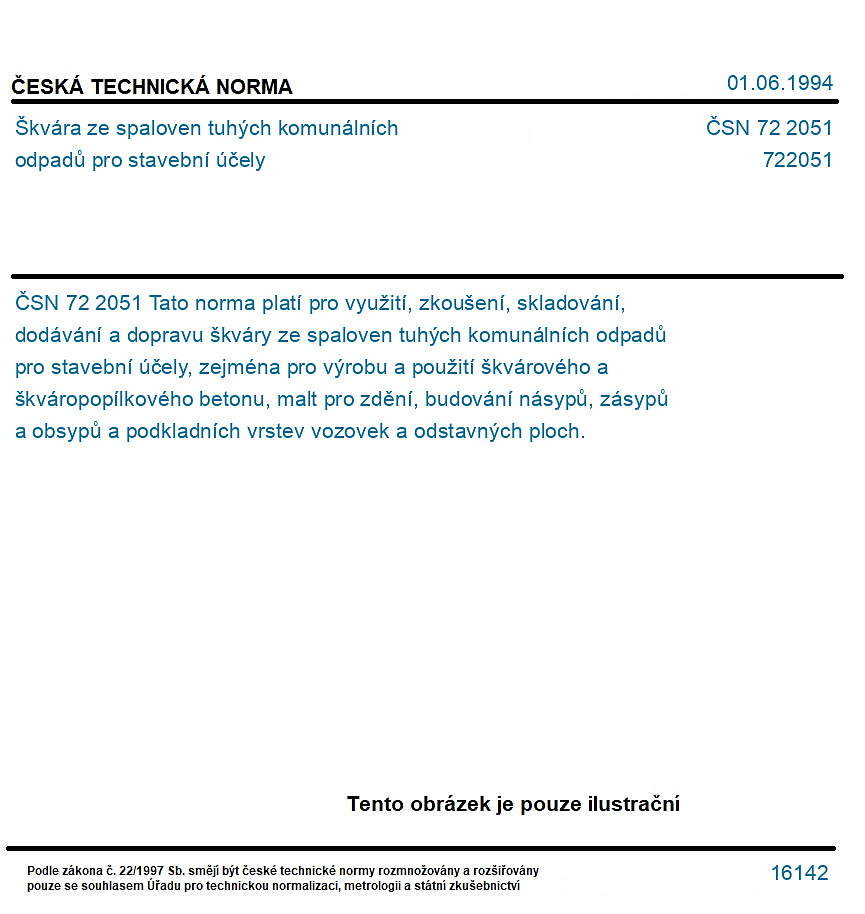 ČESKÁ TECHNICKÁ NORMA

01.06.1994

Škvára ze spaloven tuhých komunálních odpadů pro stavební účely

ČSN 72 2051
722051

ČSN 72 2051 Tato norma platí pro využití, zkoušení, skladování, dodávání a dopravu škváry ze spaloven tuhých komunálních odpadů pro stavební účely, zejména pro výrobu a použití škvárového a škváropopílkového betonu, malt pro zdění, budování násypů, zásypů a obsypů a podkladních vrstev vozovek a odstavných ploch.

Tento obrázek je pouze ilustrační

Podle zákona č. 22/1997 Sb. smějí být české technické normy rozmnožovány a rozšiřovány pouze se souhlasem Úřadu pro technickou normalizaci, metrologii a státní zkušebnictví

16142